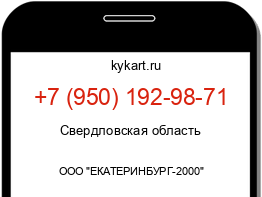 kykart.ru

+7 (950) 192-98-71

Свердловская область

ООО "ЕКАТЕРИНБУРГ-2000"